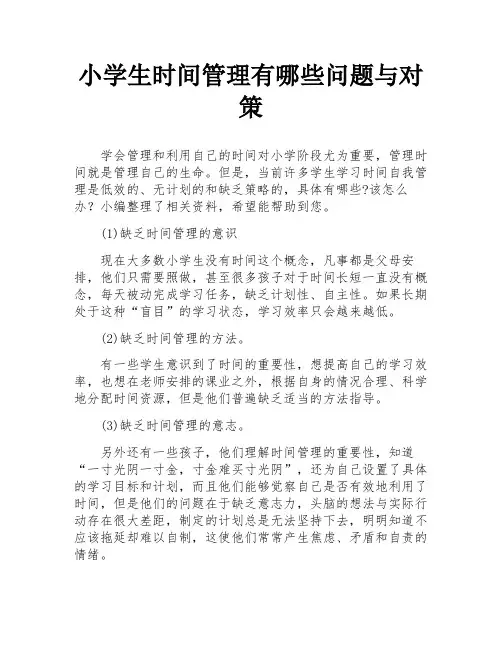 小学生时间管理有哪些问题与对策

学会管理和利用自己的时间对小学阶段尤为重要，管理时间就是管理自己的生命。但是，当前许多学生学习时间自我管理是低效的、无计划的和缺乏策略的，具体有哪些?该怎么办？小编整理了相关资料，希望能帮助到您。

(1)缺乏时间管理的意识

现在大多数小学生没有时间这个概念，凡事都是父母安排，他们只需要照做，甚至很多孩子对于时间长短一直没有概念，每天被动完成学习任务，缺乏计划性、自主性。如果长期处于这种“盲目”的学习状态，学习效率只会越来越低。

(2)缺乏时间管理的方法。

有一些学生意识到了时间的重要性，想提高自己的学习效率，也想在老师安排的课业之外，根据自身的情况合理、科学地分配时间资源，但是他们普遍缺乏适当的方法指导。

(3)缺乏时间管理的意志。

另外还有一些孩子，他们理解时间管理的重要性，知道“一寸光阴一寸金，寸金难买寸光阴”，还为自己设置了具体的学习目标和计划，而且他们能够觉察自己是否有效地利用了时间，但是他们的问题在于缺乏意志力，头脑的想法与实际行动存在很大差距，制定的计划总是无法坚持下去，明明知道不应该拖延却难以自制，这使他们常常产生焦虑、矛盾和自责的情绪。